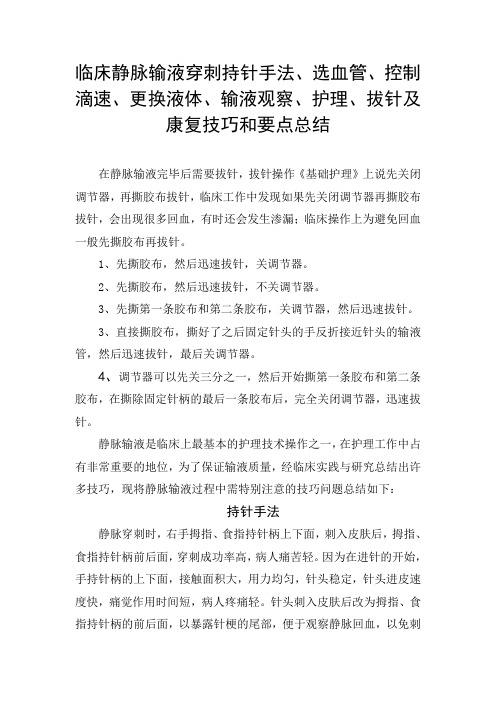 临床静脉输液穿刺持针手法、选血管、控制滴速、更换液体、输液观察、护理、拔针及康复技巧和要点总结

在静脉输液完毕后需要拔针，拔针操作《基础护理》上说先关闭调节器，再撕胶布拔针，临床工作中发现如果先关闭调节器再撕胶布拔针，会出现很多回血，有时还会发生渗漏；临床操作上为避免回血一般先撕胶布再拔针。

1、先撕胶布，然后迅速拔针，关调节器。

2、先撕胶布，然后迅速拔针，不关调节器。

3、先撕第一条胶布和第二条胶布，关调节器，然后迅速拔针。

3、直接撕胶布，撕好了之后固定针头的手反折接近针头的输液管，然后迅速拔针，最后关调节器。

4、调节器可以先关三分之一，然后开始撕第一条胶布和第二条胶布，在撕除固定针柄的最后一条胶布后，完全关闭调节器，迅速拔针。

静脉输液是临床上最基本的护理技术操作之一，在护理工作中占有非常重要的地位，为了保证输液质量，经临床实践与研究总结出许多技巧，现将静脉输液过程中需特别注意的技巧问题总结如下：

持针手法

静脉穿刺时，右手拇指、食指持针柄上下面，刺入皮肤后，拇指、食指持针柄前后面，穿刺成功率高，病人痛苦轻。因为在进针的开始，手持针柄的上下面，接触面积大，用力均匀，针头稳定，针头进皮速度快，痛觉作用时间短，病人疼痛轻。针头刺入皮肤后改为拇指、食指持针柄的前后面，以暴露针梗的尾部，便于观察静脉回血，以免刺